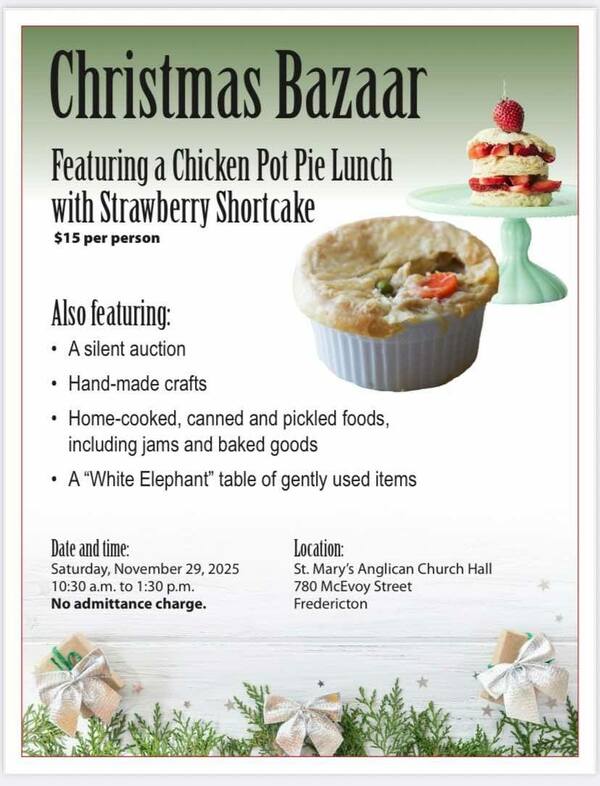 Christmas Bazaar

Featuring a Chicken Pot Pie Lunch
with Strawberry Shortcake
$15 per person

Also featuring:
• A silent auction
• Hand-made crafts
• Home-cooked, canned and pickled foods, including jams and baked goods
• A "White Elephant" table of gently used items

Date and time:
Saturday, November 29, 2025
10:30 a.m. to 1:30 p.m.
No admittance charge.

Location:
St. Mary's Anglican Church Hall
780 McEvoy Street
Fredericton